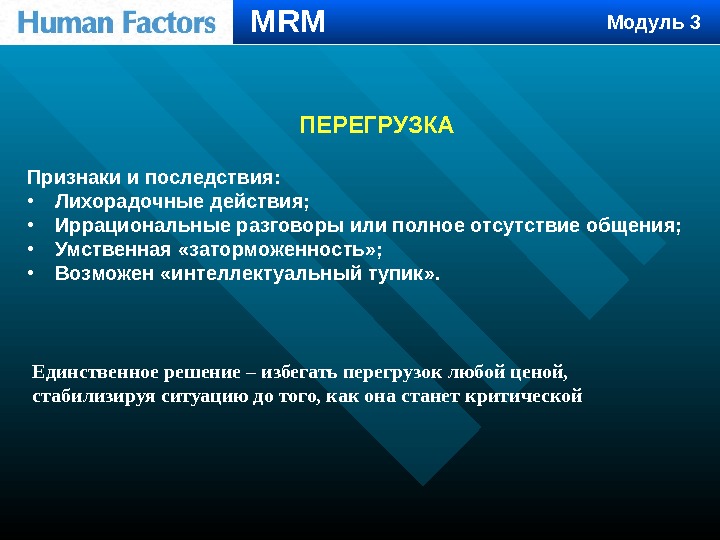 Human Factors MRM Модуль 3

ПЕРЕГРУЗКА

Признаки и последствия:
• Лихорадочные действия;
• Иррациональные разговоры или полное отсутствие общения;
• Умственная «заторможенность»;
• Возможен «интеллектуальный тупик».

Единственное решение – избегать перегрузок любой ценой, стабилизируя ситуацию до того, как она станет критической